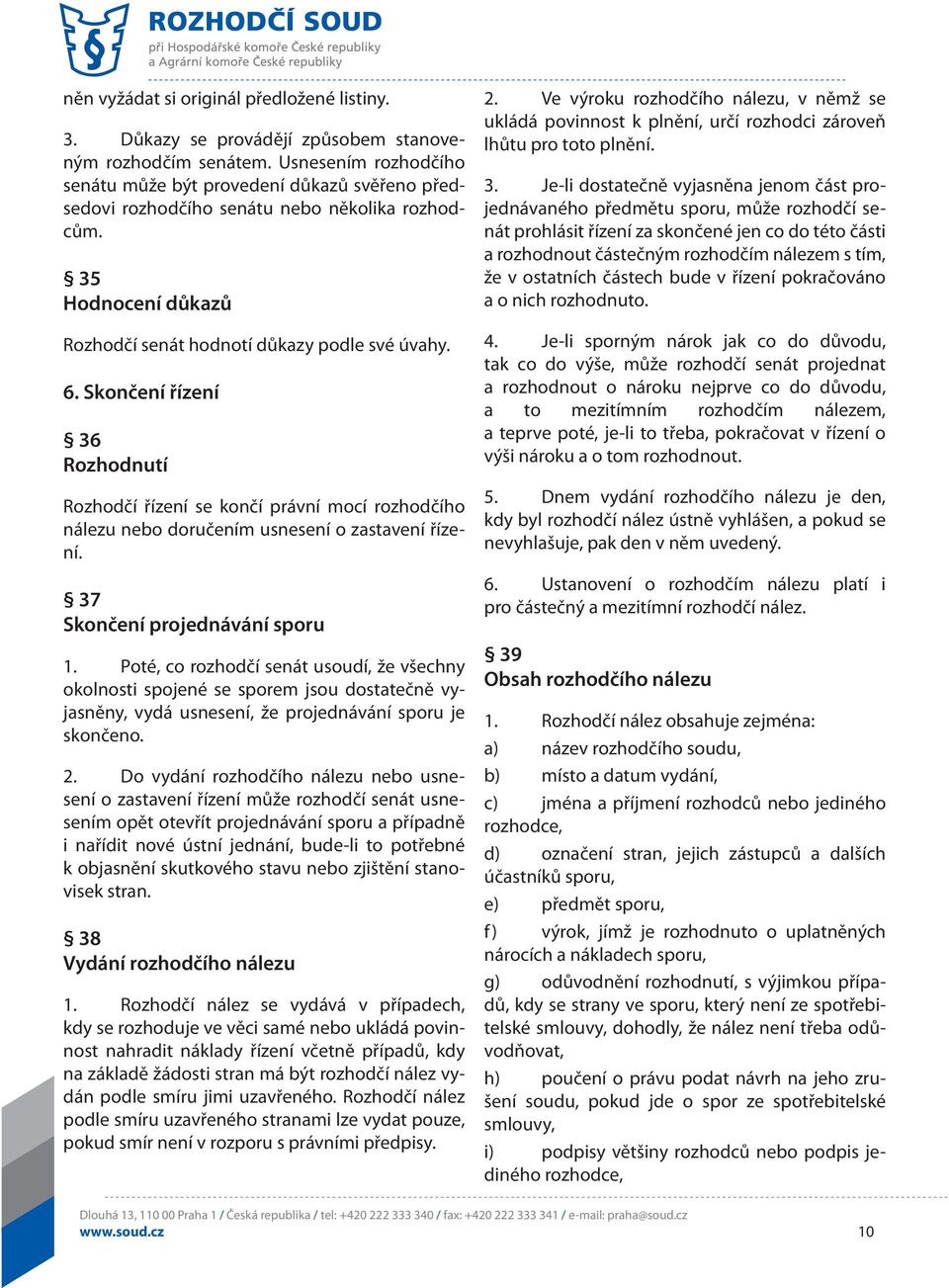 ROZHODČÍ SOUD
při Hospodářské komoře České republiky
a Agrární komoře České republiky

něn vyžádat si originál předložené listiny.

3. Důkazy se provádějí způsobem stanoveným rozhodčím senátem. Usnesením rozhodčího senátu může být provedení důkazů svěřeno předsedovi rozhodčího senátu nebo několika rozhodcům.

§ 35
Hodnocení důkazů

Rozhodčí senát hodnotí důkazy podle své úvahy.

6. Skončení řízení

§ 36
Rozhodnutí

Rozhodčí řízení se končí právní mocí rozhodčího nálezu nebo doručením usnesení o zastavení řízení.

§ 37
Skončení projednávání sporu

1. Poté, co rozhodčí senát usoudí, že všechny okolnosti spojené se sporem jsou dostatečně vyjasněny, vydá usnesení, že projednávání sporu je skončeno.

2. Do vydání rozhodčího nálezu nebo usnesení o zastavení řízení může rozhodčí senát usnesením opět otevřít projednávání sporu a případně i nařídit nové ústní jednání, bude-li to potřebné k objasnění skutkového stavu nebo zjištění stanovisek stran.

§ 38
Vydání rozhodčího nálezu

1. Rozhodčí nález se vydává v případech, kdy se rozhoduje ve věci samé nebo ukládá povinnost nahradit náklady řízení včetně případů, kdy na základě žádosti stran má být rozhodčí nález vydán podle smíru jimi uzavřeného. Rozhodčí nález podle smíru uzavřeného stranami lze vydat pouze, pokud smír není v rozporu s právními předpisy.

2. Ve výroku rozhodčího nálezu, v němž se ukládá povinnost k plnění, určí rozhodci zároveň lhůtu pro toto plnění.

3. Je-li dostatečně vyjasněna jenom část projednávaného předmětu sporu, může rozhodčí senát prohlásit řízení za skončené jen co do této části a rozhodnout částečným rozhodčím nálezem s tím, že v ostatních částech bude v řízení pokračováno a o nich rozhodnuto.

4. Je-li sporným nárok jak co do důvodu, tak co do výše, může rozhodčí senát projednat a rozhodnout o nároku nejprve co do důvodu, a to mezitímním rozhodčím nálezem, a teprve poté, je-li to třeba, pokračovat v řízení o výši nároku a o tom rozhodnout.

5. Dnem vydání rozhodčího nálezu je den, kdy byl rozhodčí nález ústně vyhlášen, a pokud se nevyhlašuje, pak den v něm uvedený.

6. Ustanovení o rozhodčím nálezu platí i pro částečný a mezitímní rozhodčí nález.

§ 39
Obsah rozhodčího nálezu

1. Rozhodčí nález obsahuje zejména:
a) název rozhodčího soudu,
b) místo a datum vydání,
c) jména a příjmení rozhodců nebo jediného rozhodce,
d) označení stran, jejich zástupců a dalších účastníků sporu,
e) předmět sporu,
f) výrok, jímž je rozhodnuto o uplatněných nárocích a nákladech sporu,
g) odůvodnění rozhodnutí, s výjimkou případů, kdy se strany ve sporu, který není ze spotřebitelské smlouvy, dohodly, že nález není třeba odůvodňovat,
h) poučení o právu podat návrh na jeho zrušení soudu, pokud jde o spor ze spotřebitelské smlouvy,
i) podpisy většiny rozhodců nebo podpis jediného rozhodce,

Dlouhá 13, 110 00 Praha 1 / Česká republika / tel: +420 222 333 340 / fax: +420 222 333 341 / e-mail: praha@soud.cz
www.soud.cz
10